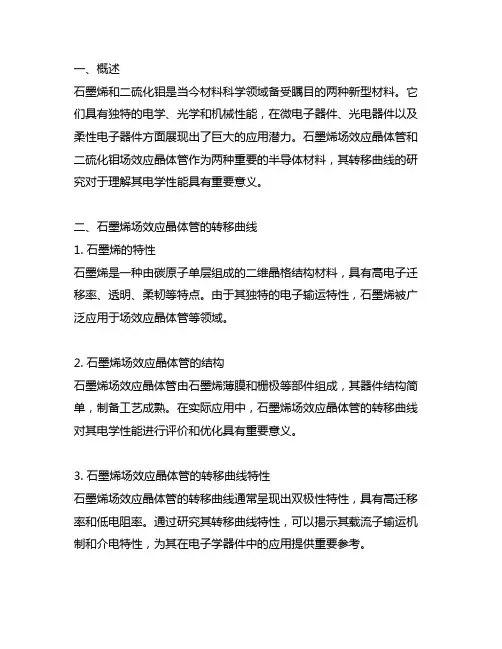 一、概述
石墨烯和二硫化钼是当今材料科学领域备受瞩目的两种新型材料。它们具有独特的电学、光学和机械性能，在微电子器件、光电器件以及柔性电子器件方面展现出了巨大的应用潜力。石墨烯场效应晶体管和二硫化钼场效应晶体管作为两种重要的半导体材料，其转移曲线的研究对于理解其电学性能具有重要意义。

二、石墨烯场效应晶体管的转移曲线
1. 石墨烯的特性
石墨烯是一种由碳原子单层组成的二维晶格结构材料，具有高电子迁移率、透明、柔韧等特点。由于其独特的电子输运特性，石墨烯被广泛应用于场效应晶体管等领域。

2. 石墨烯场效应晶体管的结构
石墨烯场效应晶体管由石墨烯薄膜和栅极等部件组成，其器件结构简单，制备工艺成熟。在实际应用中，石墨烯场效应晶体管的转移曲线对其电学性能进行评价和优化具有重要意义。

3. 石墨烯场效应晶体管的转移曲线特性
石墨烯场效应晶体管的转移曲线通常呈现出双极性特性，具有高迁移率和低电阻率。通过研究其转移曲线特性，可以揭示其载流子输运机制和介电特性，为其在电子学器件中的应用提供重要参考。